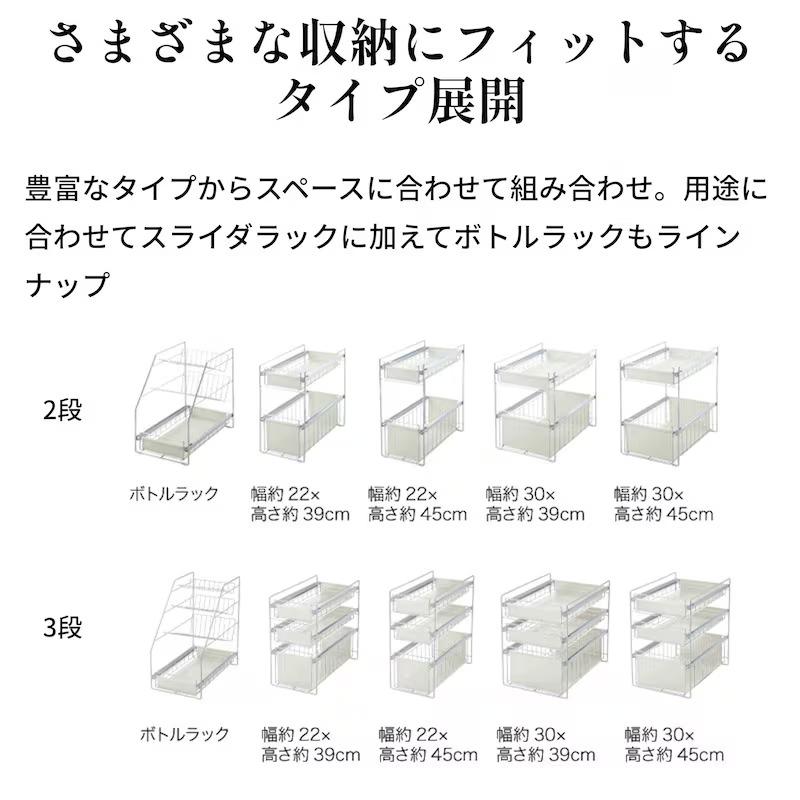 さまざまな収納にフィットするタイプ展開

豊富なタイプからスペースに合わせて組み合わせ。用途に合わせてスライダラックに加えてボトルラックもラインナップ

2段

ボトルラック

幅約 22×
高さ約 39cm

幅約 22×
高さ約 45cm

幅約 30×
高さ約 39cm

幅約 30×
高さ約 45cm

3段

ボトルラック

幅約 22×
高さ約 39cm

幅約 22×
高さ約 45cm

幅約 30×
高さ約 39cm

幅約 30×
高さ約 45cm